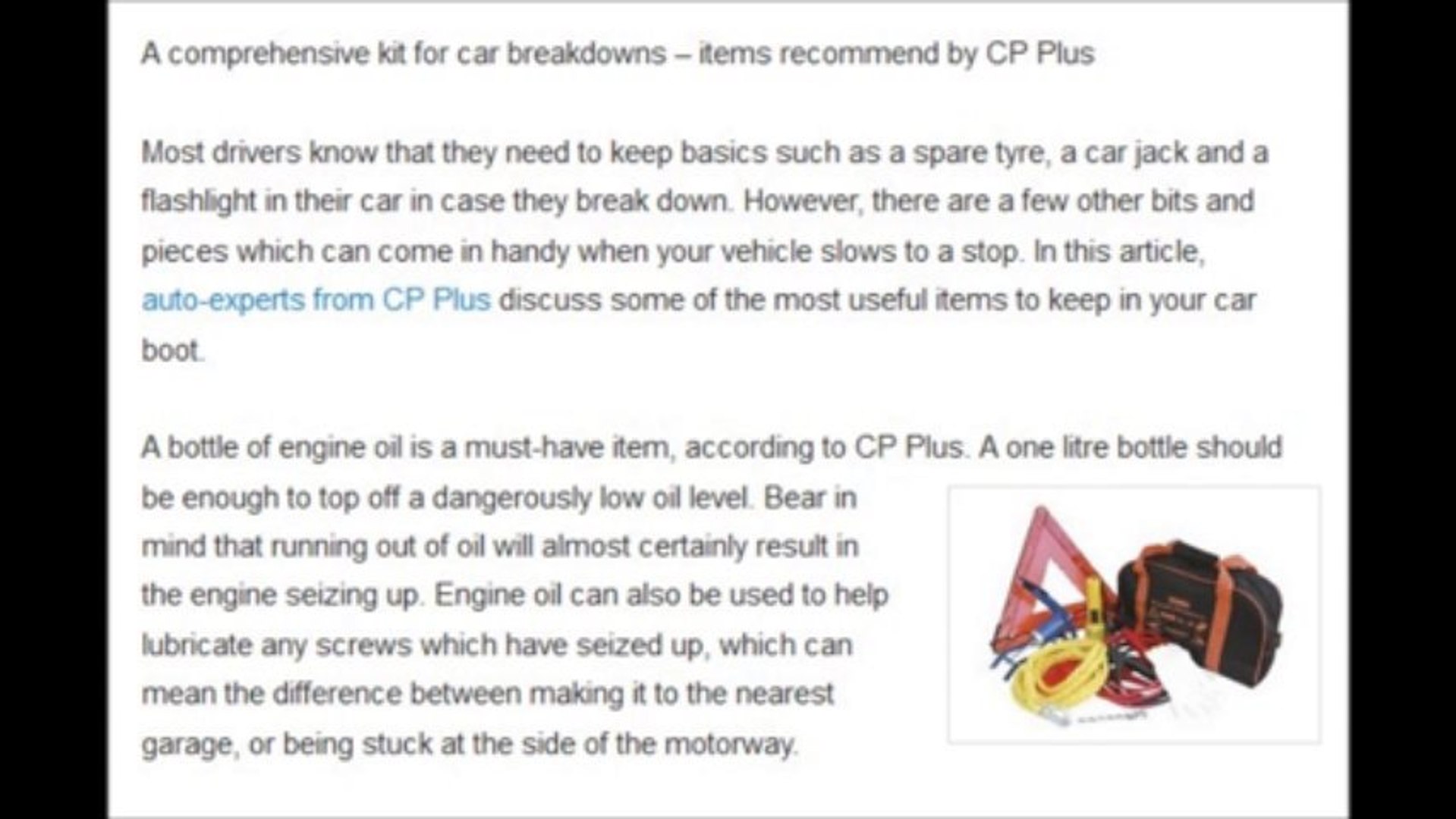 A comprehensive kit for car breakdowns – items recommend by CP Plus

Most drivers know that they need to keep basics such as a spare tyre, a car jack and a flashlight in their car in case they break down. However, there are a few other bits and pieces which can come in handy when your vehicle slows to a stop. In this article, auto-experts from CP Plus discuss some of the most useful items to keep in your car boot.

A bottle of engine oil is a must-have item, according to CP Plus. A one litre bottle should be enough to top off a dangerously low oil level. Bear in mind that running out of oil will almost certainly result in the engine seizing up. Engine oil can also be used to help lubricate any screws which have seized up, which can mean the difference between making it to the nearest garage, or being stuck at the side of the motorway.